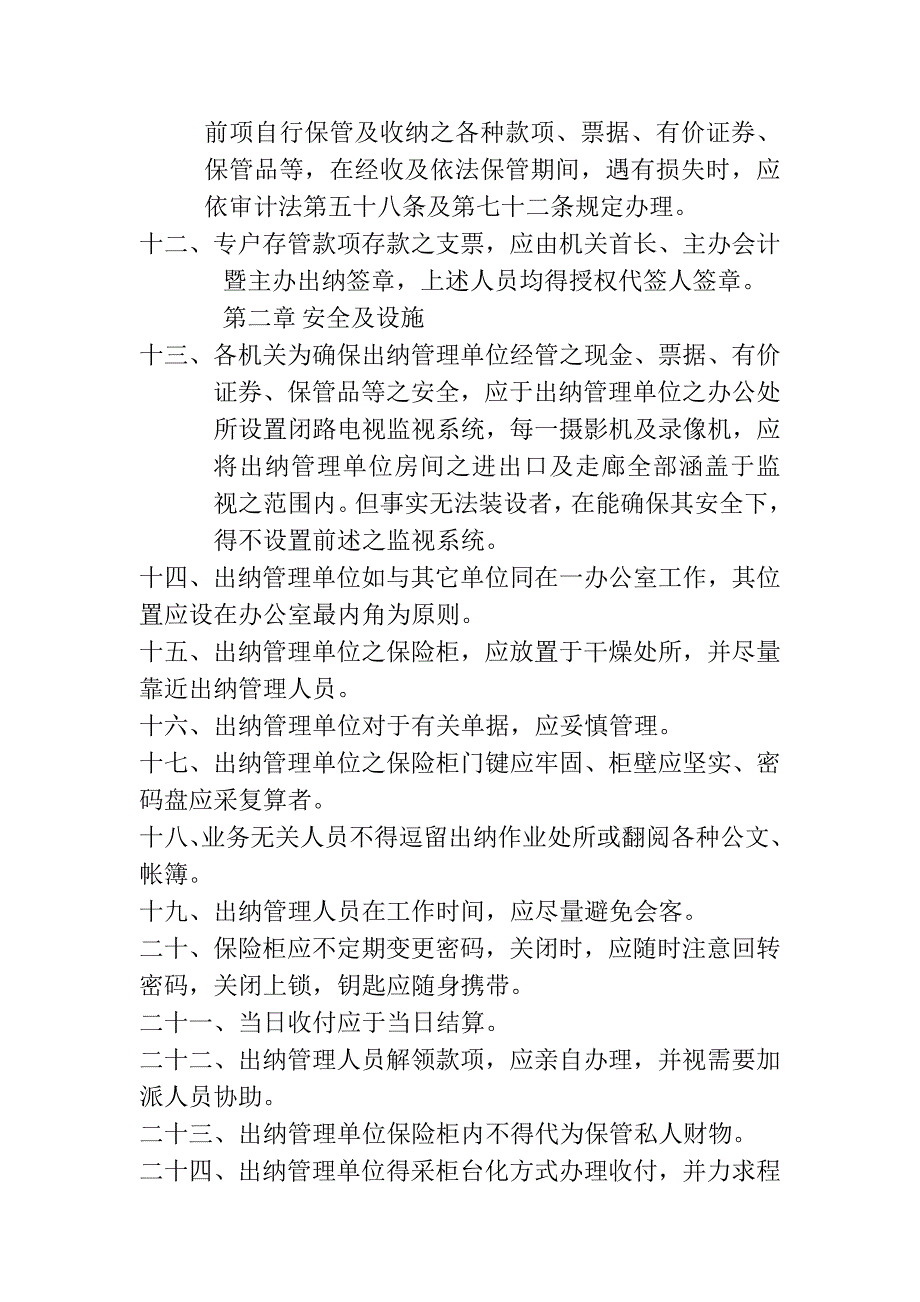 前项自行保管及收纳之各种款项、票据、有价证券、保管品等，在经收及依法保管期间，遇有损失时，应依审计法第五十八条及第七十二条规定办理。

十二、专户存管款项存款之支票，应由机关首长、主办会计暨主办出纳签章，上述人员均得授权代签人签章。

第二章 安全及设施

十三、各机关为确保出纳管理单位经管之现金、票据、有价证券、保管品等之安全，应于出纳管理单位之办公处所设置闭路电视监视系统，每一摄影机及录像机，应将出纳管理单位房间之进出口及走廊全部涵盖于监视之范围内。但事实无法装设者，在能确保其安全下，得不设置前述之监视系统。

十四、出纳管理单位如与其它单位同在一办公室工作，其位置应设在办公室最内角为原则。

十五、出纳管理单位之保险柜，应放置于干燥处所，并尽量靠近出纳管理人员。

十六、出纳管理单位对于有关单据，应妥慎管理。

十七、出纳管理单位之保险柜门键应牢固、柜壁应坚实、密码盘应采复算者。

十八、业务无关人员不得逗留出纳作业处所或翻阅各种公文、帐簿。

十九、出纳管理人员在工作时间，应尽量避免会客。

二十、保险柜应不定期变更密码，关闭时，应随时注意回转密码，关闭上锁，钥匙应随身携带。

二十一、当日收付应于当日结算。

二十二、出纳管理人员解领款项，应亲自办理，并视需要加派人员协助。

二十三、出纳管理单位保险柜内不得代为保管私人财物。

二十四、出纳管理单位得采柜台化方式办理收付，并力求程